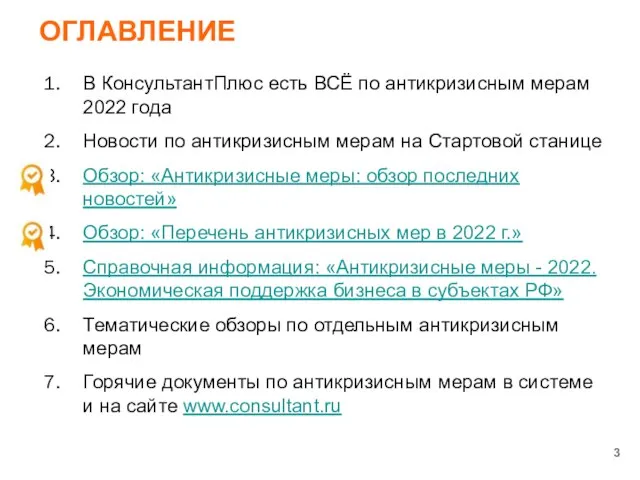 ОГЛАВЛЕНИЕ

1. В КонсультантПлюс есть ВСЁ по антикризисным мерам 2022 года

2. Новости по антикризисным мерам на Стартовой станице

3. Обзор: «Антикризисные меры: обзор последних новостей»

4. Обзор: «Перечень антикризисных мер в 2022 г.»

5. Справочная информация: «Антикризисные меры - 2022. Экономическая поддержка бизнеса в субъектах РФ»

6. Тематические обзоры по отдельным антикризисным мерам

7. Горячие документы по антикризисным мерам в системе и на сайте www.consultant.ru

3